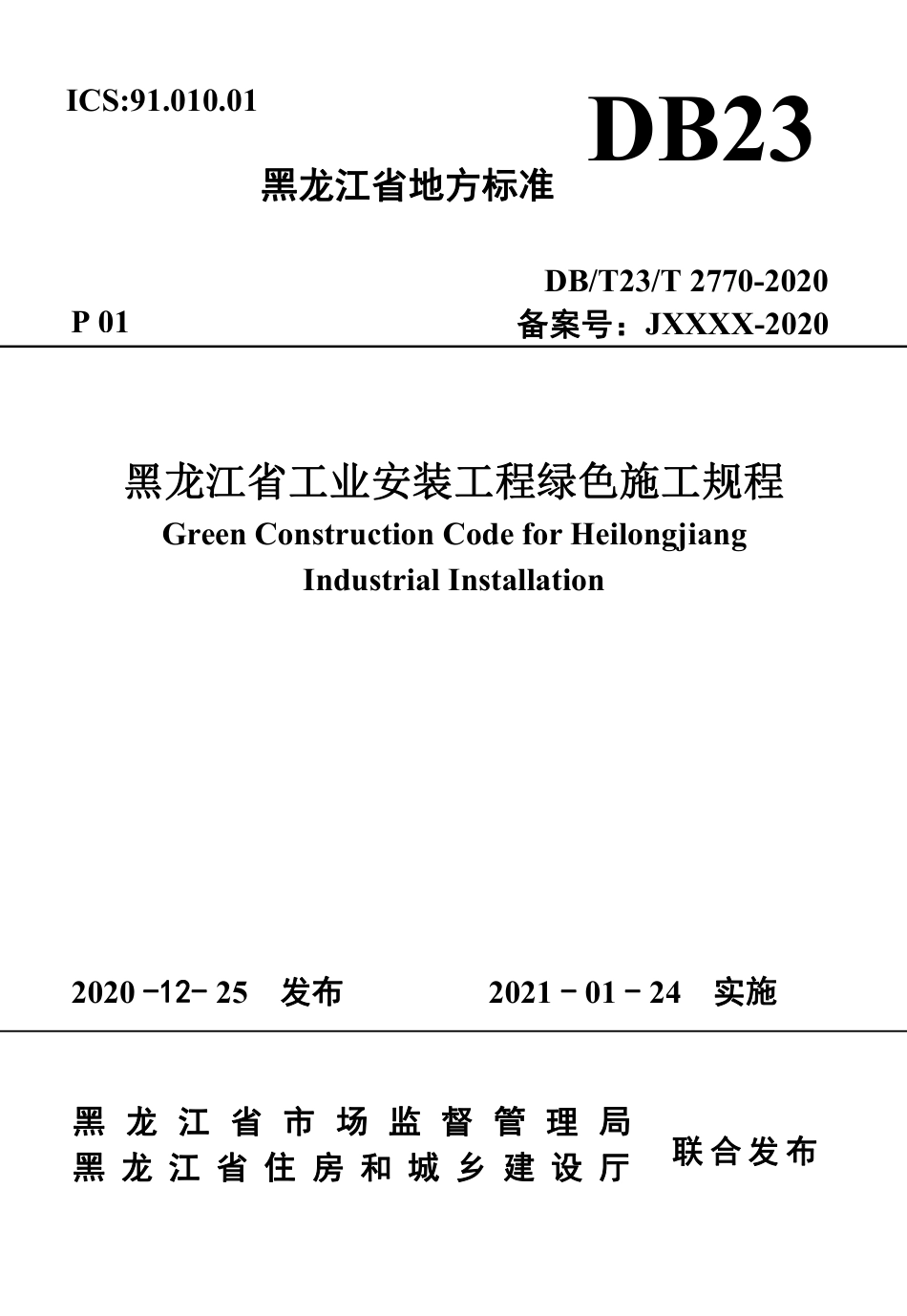 ICS:91.010.01

DB23

黑龙江省地方标准

DB/T23/T 2770-2020

P 01

备案号：JXXXX-2020

黑龙江省工业安装工程绿色施工规程

Green Construction Code for Heilongjiang Industrial Installation

2020 -12- 25 发布

2021 - 01 - 24 实施

黑龙江省市场监督管理局
黑龙江省住房和城乡建设厅

联合发布